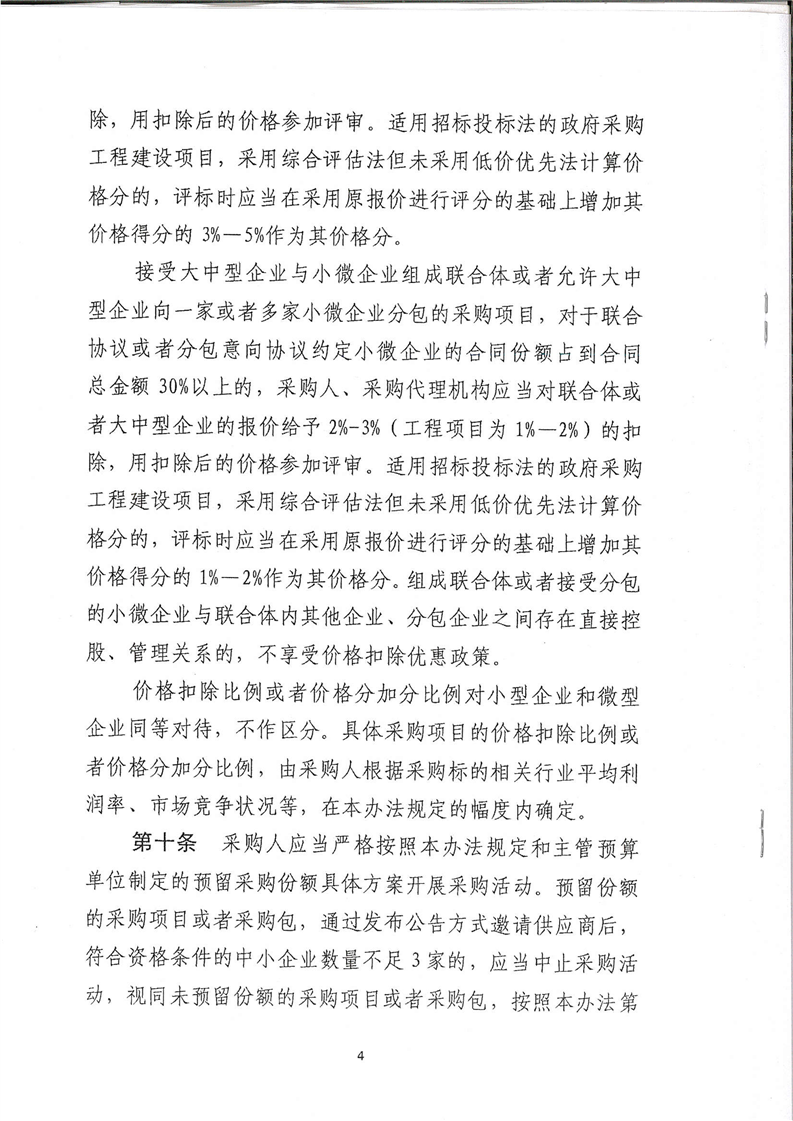 除，用扣除后的价格参加评审。适用招标投标法的政府采购工程建设项目，采用综合评估法但未采用低价优先法计算价格分的，评标时应当在采用原报价进行评分的基础上增加其价格得分的 3%—5%作为其价格分。

接受大中型企业与小微企业组成联合体或者允许大中型企业向一家或者多家小微企业分包的采购项目，对于联合协议或者分包意向协议约定小微企业的合同份额占到合同总金额 30%以上的，采购人、采购代理机构应当对联合体或者大中型企业的报价给予 2%-3%（工程项目为 1%—2%）的扣除，用扣除后的价格参加评审。适用招标投标法的政府采购工程建设项目，采用综合评估法但未采用低价优先法计算价格分的，评标时应当在采用原报价进行评分的基础上增加其价格得分的 1%—2%作为其价格分。组成联合体或者接受分包的小微企业与联合体内其他企业、分包企业之间存在直接控股、管理关系的，不享受价格扣除优惠政策。

价格扣除比例或者价格分加分比例对小型企业和微型企业同等对待，不作区分。具体采购项目的价格扣除比例或者价格分加分比例，由采购人根据采购标的相关行业平均利润率、市场竞争状况等，在本办法规定的幅度内确定。

第十条 采购人应当严格按照本办法规定和主管预算单位制定的预留采购份额具体方案开展采购活动。预留份额的采购项目或者采购包，通过发布公告方式邀请供应商后，符合资格条件的中小企业数量不足 3 家的，应当中止采购活动，视同未预留份额的采购项目或者采购包，按照本办法第

4